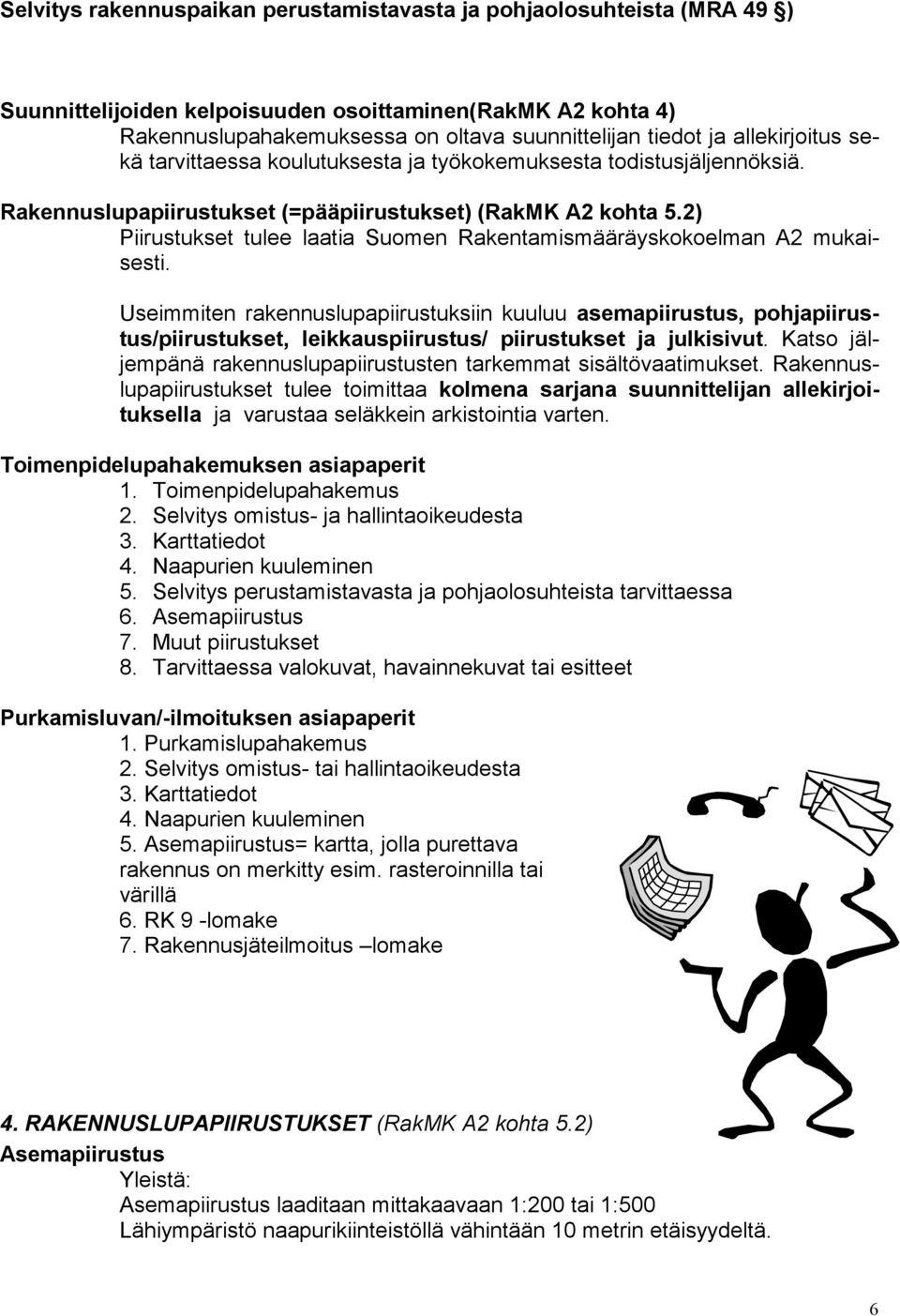 Selvitys rakennuspaikan perustamistavasta ja pohjaolosuhteista (MRA 49 §)

Suunnittelijoiden kelpoisuuden osoittaminen(RakMK A2 kohta 4)
Rakennuslupahakemuksessa on oltava suunnittelijan tiedot ja allekirjoitus sekä tarvittaessa koulutuksesta ja työkokemuksesta todistusjäljennöksiä.

Rakennuslupapiirustukset (=pääpiirustukset) (RakMK A2 kohta 5.2)
Piirustukset tulee laatia Suomen Rakentamismääräyskokoelman A2 mukaisesti.

Useimmiten rakennuslupapiirustuksiin kuuluu asemapiirustus, pohjapiirustus/piirustukset, leikkauspiirustus/ piirustukset ja julkisivut. Katso jäljempänä rakennuslupapiirustusten tarkemmat sisältövaatimukset. Rakennuslupapiirustukset tulee toimittaa kolmena sarjana suunnittelijan allekirjoituksella ja varustaa seläkkein arkistointia varten.

Toimenpidelupahakemuksen asiapaperit
1. Toimenpidelupahakemus
2. Selvitys omistus- ja hallintaoikeudesta
3. Karttatiedot
4. Naapurien kuuleminen
5. Selvitys perustamistavasta ja pohjaolosuhteista tarvittaessa
6. Asemapiirustus
7. Muut piirustukset
8. Tarvittaessa valokuvat, havainnekuvat tai esitteet

Purkamisluvan/-ilmoituksen asiapaperit
1. Purkamislupahakemus
2. Selvitys omistus- tai hallintaoikeudesta
3. Karttatiedot
4. Naapurien kuuleminen
5. Asemapiirustus= kartta, jolla purettava rakennus on merkitty esim. rasteroinnilla tai värillä
6. RK 9 -lomake
7. Rakennusjäteilmoitus –lomake

4. RAKENNUSLUPAPIIRUSTUKSET (RakMK A2 kohta 5.2)
Asemapiirustus
Yleistä:
Asemapiirustus laaditaan mittakaavaan 1:200 tai 1:500
Lähiympäristö naapurikiinteistöllä vähintään 10 metrin etäisyydeltä.

6